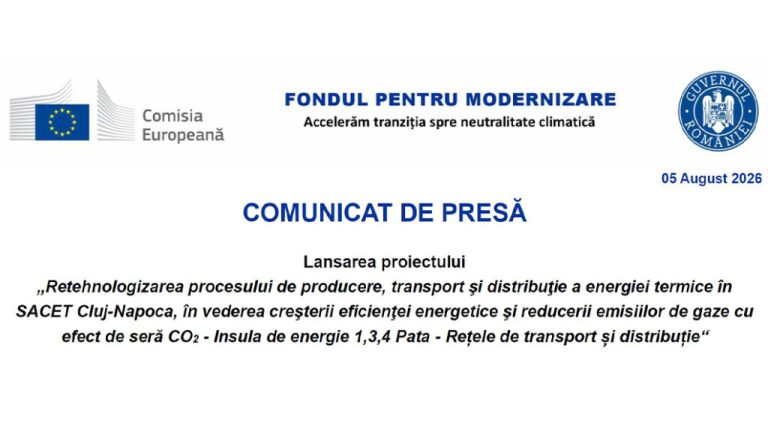 Comisia Europeană

FONDUL PENTRU MODERNIZARE
Accelerăm tranziția spre neutralitate climatică

GUVERNUL ROMÂNIEI

05 August 2026

COMUNICAT DE PRESĂ

Lansarea proiectului
„Retehnologizarea procesului de producere, transport şi distribuţie a energiei termice în SACET Cluj-Napoca, în vederea creşterii eficienţei energetice şi reducerii emisiilor de gaze cu efect de seră $CO_2$ - Insula de energie 1,3,4 Pata - Rețele de transport și distribuție“